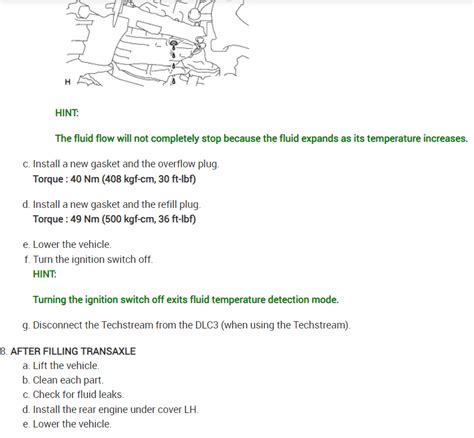 H

HINT:

The fluid flow will not completely stop because the fluid expands as its temperature increases.

c. Install a new gasket and the overflow plug.
Torque : 40 Nm (408 kgf-cm, 30 ft-lbf)

d. Install a new gasket and the refill plug.
Torque : 49 Nm (500 kgf-cm, 36 ft-lbf)

e. Lower the vehicle.
f. Turn the ignition switch off.
HINT:

Turning the ignition switch off exits fluid temperature detection mode.

g. Disconnect the Techstream from the DLC3 (when using the Techstream).

8. AFTER FILLING TRANSAXLE
a. Lift the vehicle.
b. Clean each part.
c. Check for fluid leaks.
d. Install the rear engine under cover LH.
e. Lower the vehicle.